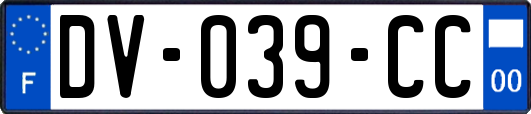 F
DV-039-CC
00